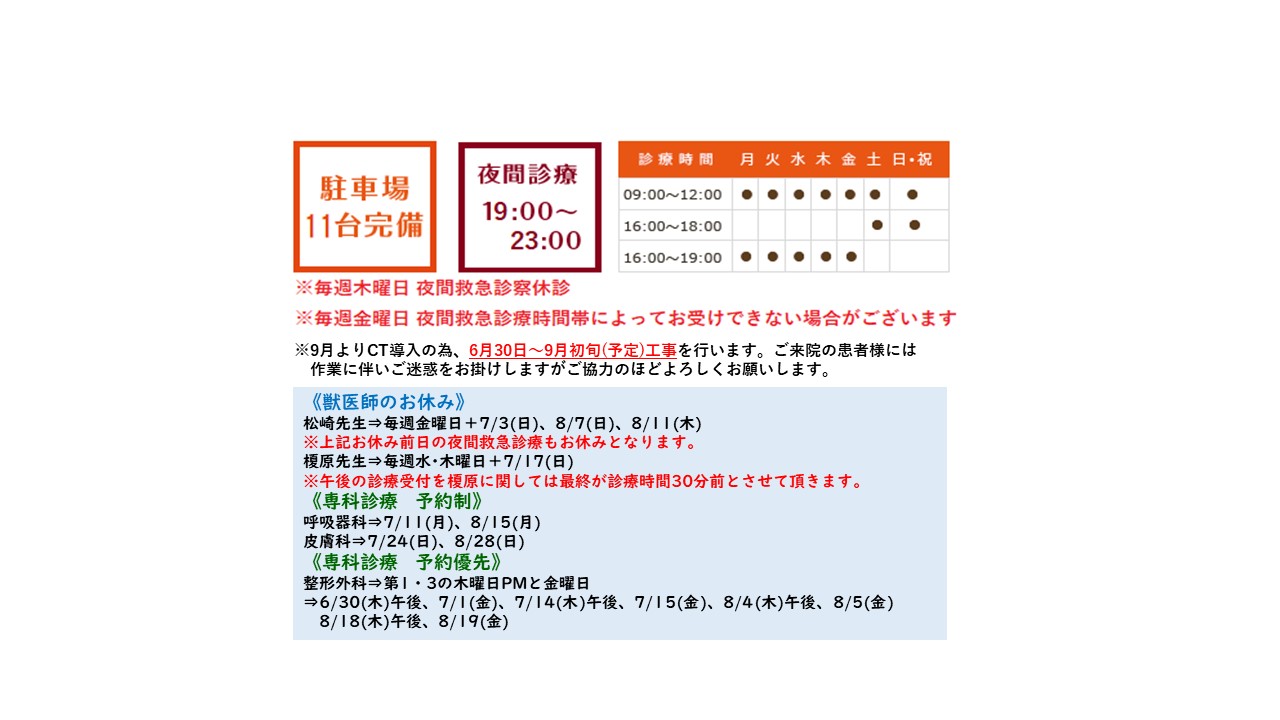 駐車場
11台完備

夜間診療
19:00～
23:00

| 診療時間 | 月 | 火 | 水 | 木 | 金 | 土 | 日・祝 |
|---|---|---|---|---|---|---|---|
| 09:00～12:00 | ● | ● | ● | ● | ● | ● | ● |
| 16:00～18:00 | | | | | | ● | ● |
| 16:00～19:00 | ● | ● | ● | ● | ● | | |

※毎週木曜日 夜間救急診察休診

※毎週金曜日 夜間救急診療時間帯によってお受けできない場合がございます

※9月よりCT導入の為、6月30日～9月初旬(予定)工事を行います。ご来院の患者様には作業に伴いご迷惑をお掛けしますがご協力のほどよろしくお願いします。

《獣医師のお休み》
松崎先生⇒毎週金曜日＋7/3(日)、8/7(日)、8/11(木)
※上記お休み前日の夜間救急診療もお休みとなります。
榎原先生⇒毎週水・木曜日＋7/17(日)
※午後の診療受付を榎原に関しては最終が診療時間30分前とさせて頂きます。
《専科診療　予約制》
呼吸器科⇒7/11(月)、8/15(月)
皮膚科⇒7/24(日)、8/28(日)
《専科診療　予約優先》
整形外科⇒第1・3の木曜日PMと金曜日
⇒6/30(木)午後、7/1(金)、7/14(木)午後、7/15(金)、8/4(木)午後、8/5(金)
8/18(木)午後、8/19(金)